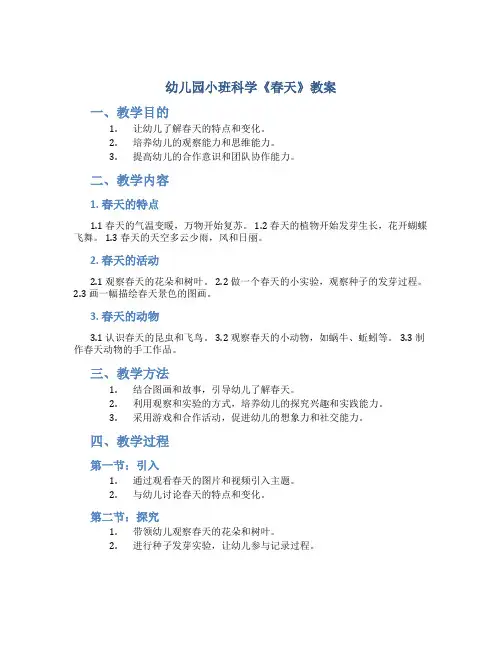 幼儿园小班科学《春天》教案

一、教学目的

1. 让幼儿了解春天的特点和变化。
2. 培养幼儿的观察能力和思维能力。
3. 提高幼儿的合作意识和团队协作能力。

二、教学内容

1. 春天的特点

1.1 春天的气温变暖，万物开始复苏。 1.2 春天的植物开始发芽生长，花开蝴蝶飞舞。 1.3 春天的天空多云少雨，风和日丽。

2. 春天的活动

2.1 观察春天的花朵和树叶。 2.2 做一个春天的小实验，观察种子的发芽过程。 2.3 画一幅描绘春天景色的图画。

3. 春天的动物

3.1 认识春天的昆虫和飞鸟。 3.2 观察春天的小动物，如蜗牛、蚯蚓等。 3.3 制作春天动物的手工作品。

三、教学方法

1. 结合图画和故事，引导幼儿了解春天。
2. 利用观察和实验的方式，培养幼儿的探究兴趣和实践能力。
3. 采用游戏和合作活动，促进幼儿的想象力和社交能力。

四、教学过程

第一节：引入

1. 通过观看春天的图片和视频引入主题。
2. 与幼儿讨论春天的特点和变化。

第二节：探究

1. 带领幼儿观察春天的花朵和树叶。
2. 进行种子发芽实验，让幼儿参与记录过程。